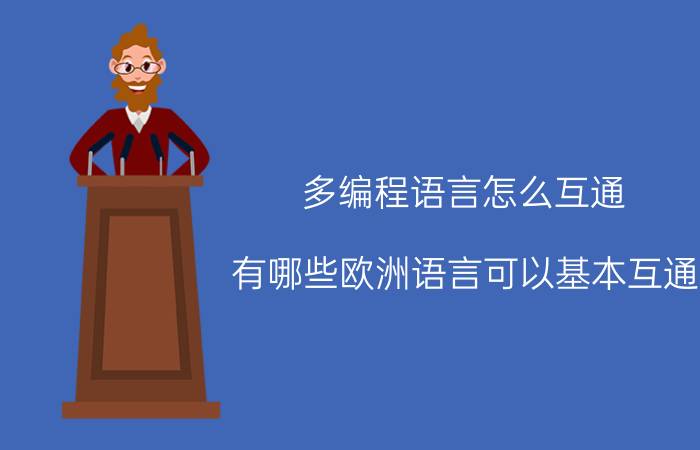 多编程语言怎么互通

有哪些欧洲语言可以基本互通